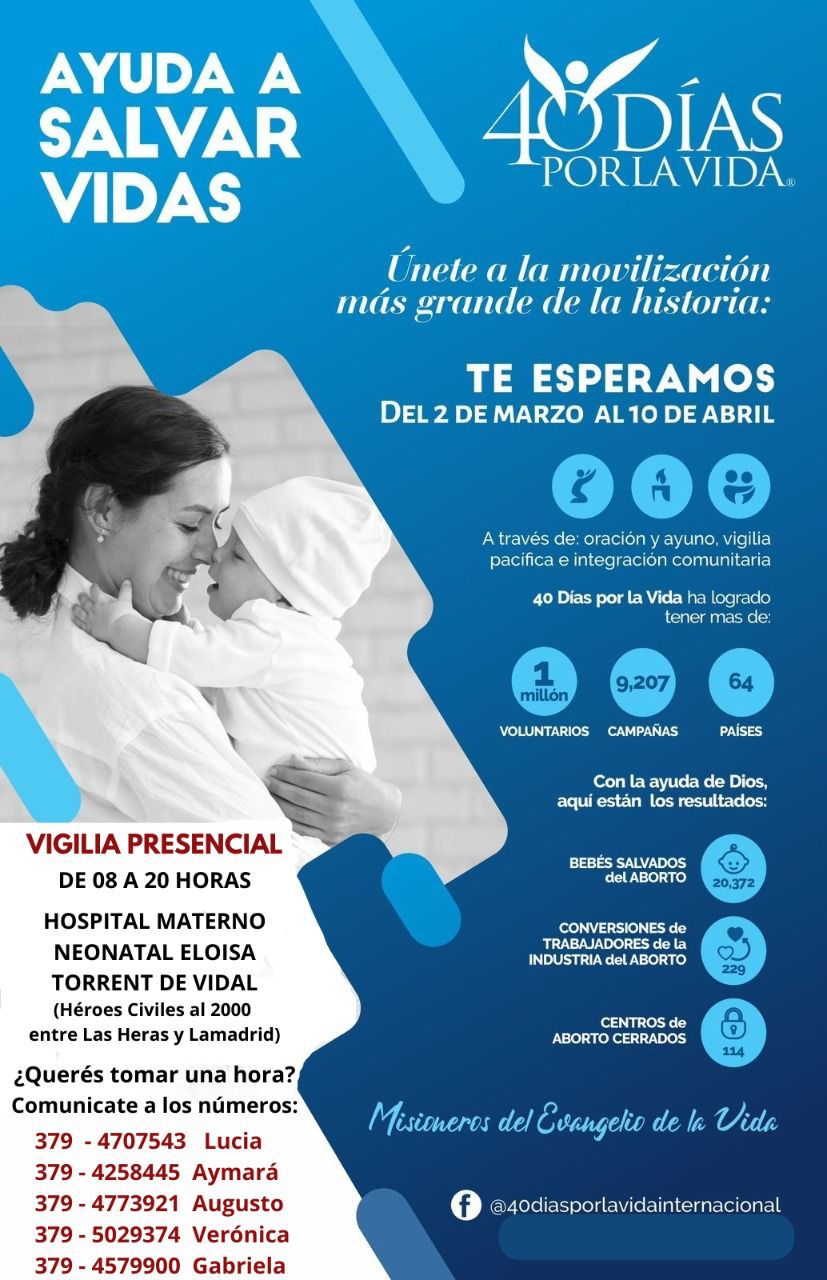 AYUDA A SALVAR VIDAS

40 DÍAS POR LA VIDA®

Únete a la movilización más grande de la historia:

TE ESPERAMOS
DEL 2 DE MARZO AL 10 DE ABRIL

A través de: oración y ayuno, vigilia pacifica e integración comunitaria

40 Días por la Vida ha logrado tener mas de:

1 millón
VOLUNTARIOS

9,207
CAMPAÑAS

64
PAÍSES

Con la ayuda de Dios, aquí están los resultados:

BEBÉS SALVADOS del ABORTO
20,372

CONVERSIONES de TRABAJADORES de la INDUSTRIA del ABORTO
229

CENTROS de ABORTO CERRADOS
114

Misioneros del Evangelio de la Vida

@40diasporlavidainternacional

VIGILIA PRESENCIAL
DE 08 A 20 HORAS
HOSPITAL MATERNO NEONATAL ELOISA TORRENT DE VIDAL
(Héroes Civiles al 2000 entre Las Heras y Lamadrid)

¿Querés tomar una hora?
Comunicate a los números:
379 - 4707543 Lucia
379 - 4258445 Aymará
379 - 4773921 Augusto
379 - 5029374 Verónica
379 - 4579900 Gabriela